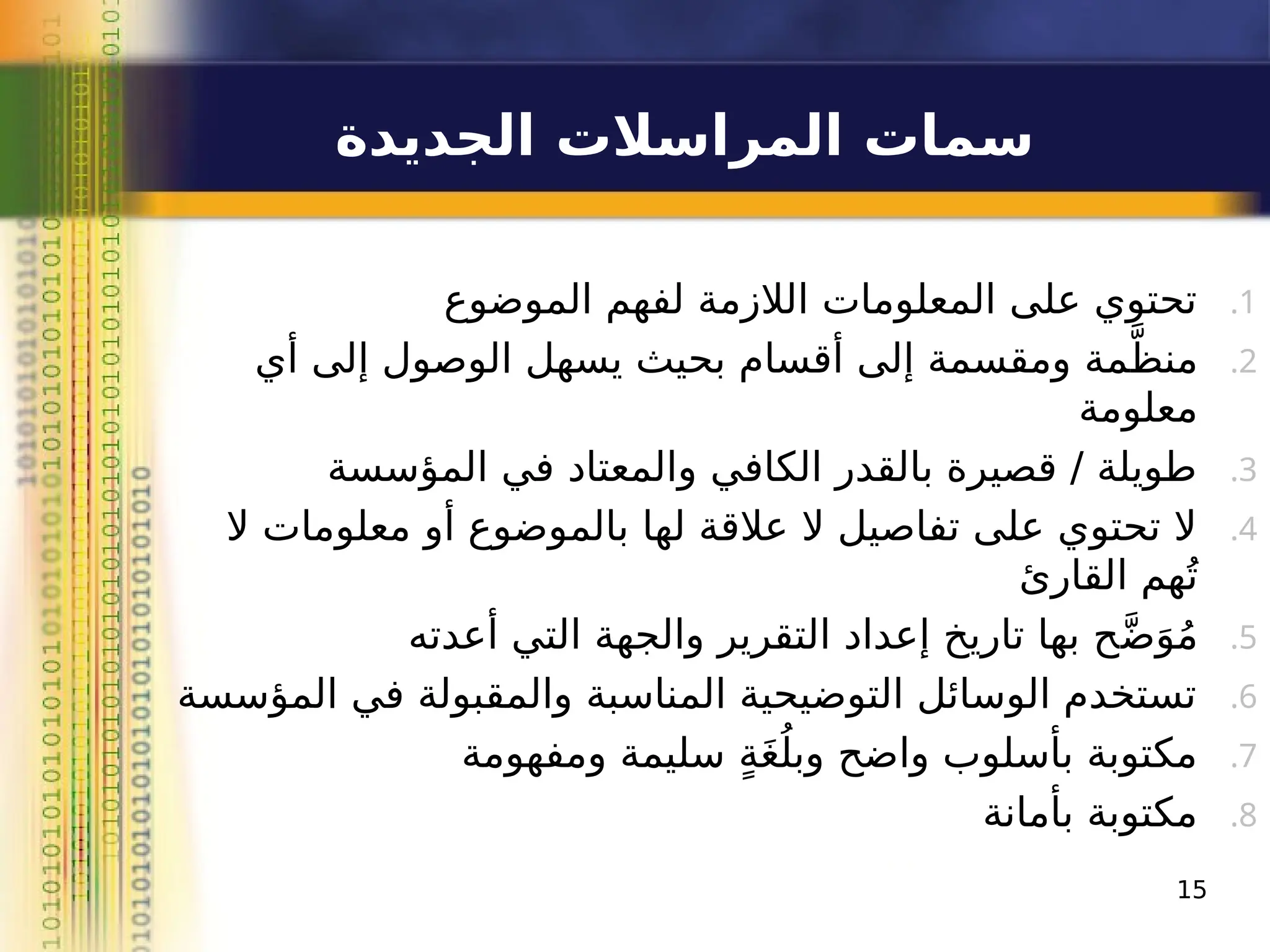 سمات المراسلات الجديدة

1. تحتوي على المعلومات اللازمة لفهم الموضوع
2. منظَّمة ومقسمة إلى أقسام بحيث يسهل الوصول إلى أي معلومة
3. طويلة / قصيرة بالقدر الكافي والمعتاد في المؤسسة
4. لا تحتوي على تفاصيل لا علاقة لها بالموضوع أو معلومات لا تُهم القارئ
5. مُوَضَّح بها تاريخ إعداد التقرير والجهة التي أعدته
6. تستخدم الوسائل التوضيحية المناسبة والمقبولة في المؤسسة
7. مكتوبة بأسلوب واضح وبلُغَةٍ سليمة ومفهومة
8. مكتوبة بأمانة

15